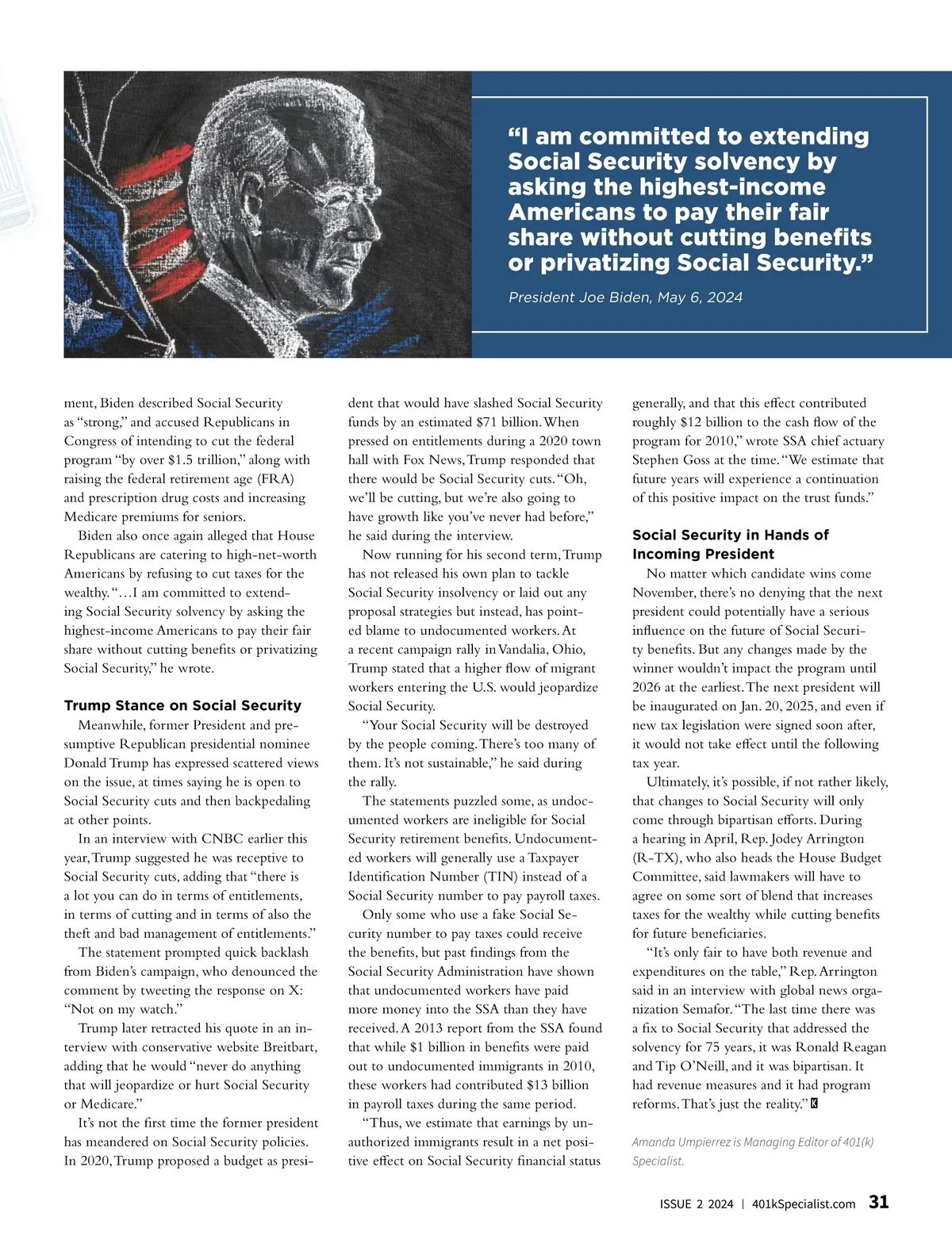 “I am committed to extending Social Security solvency by asking the highest-income Americans to pay their fair share without cutting benefits or privatizing Social Security.”

President Joe Biden, May 6, 2024

ment, Biden described Social Security as “strong,” and accused Republicans in Congress of intending to cut the federal program “by over $1.5 trillion,” along with raising the federal retirement age (FRA) and prescription drug costs and increasing Medicare premiums for seniors.

Biden also once again alleged that House Republicans are catering to high-net-worth Americans by refusing to cut taxes for the wealthy. “…I am committed to extending Social Security solvency by asking the highest-income Americans to pay their fair share without cutting benefits or privatizing Social Security,” he wrote.

Trump Stance on Social Security

Meanwhile, former President and presumptive Republican presidential nominee Donald Trump has expressed scattered views on the issue, at times saying he is open to Social Security cuts and then backpedaling at other points.

In an interview with CNBC earlier this year, Trump suggested he was receptive to Social Security cuts, adding that “there is a lot you can do in terms of entitlements, in terms of cutting and in terms of also the theft and bad management of entitlements.”

The statement prompted quick backlash from Biden’s campaign, who denounced the comment by tweeting the response on X: “Not on my watch.”

Trump later retracted his quote in an interview with conservative website Breitbart, adding that he would “never do anything that will jeopardize or hurt Social Security or Medicare.”

It’s not the first time the former president has meandered on Social Security policies. In 2020, Trump proposed a budget as president that would have slashed Social Security funds by an estimated $71 billion. When pressed on entitlements during a 2020 town hall with Fox News, Trump responded that there would be Social Security cuts. “Oh, we’ll be cutting, but we’re also going to have growth like you’ve never had before,” he said during the interview.

Now running for his second term, Trump has not released his own plan to tackle Social Security insolvency or laid out any proposal strategies but instead, has pointed blame to undocumented workers. At a recent campaign rally in Vandalia, Ohio, Trump stated that a higher flow of migrant workers entering the U.S. would jeopardize Social Security.

“Your Social Security will be destroyed by the people coming. There’s too many of them. It’s not sustainable,” he said during the rally.

The statements puzzled some, as undocumented workers are ineligible for Social Security retirement benefits. Undocumented workers will generally use a Taxpayer Identification Number (TIN) instead of a Social Security number to pay payroll taxes.

Only some who use a fake Social Security number to pay taxes could receive the benefits, but past findings from the Social Security Administration have shown that undocumented workers have paid more money into the SSA than they have received. A 2013 report from the SSA found that while $1 billion in benefits were paid out to undocumented immigrants in 2010, these workers had contributed $13 billion in payroll taxes during the same period.

“Thus, we estimate that earnings by unauthorized immigrants result in a net positive effect on Social Security financial status generally, and that this effect contributed roughly $12 billion to the cash flow of the program for 2010,” wrote SSA chief actuary Stephen Goss at the time. “We estimate that future years will experience a continuation of this positive impact on the trust funds.”

Social Security in Hands of Incoming President

No matter which candidate wins come November, there’s no denying that the next president could potentially have a serious influence on the future of Social Security benefits. But any changes made by the winner wouldn’t impact the program until 2026 at the earliest. The next president will be inaugurated on Jan. 20, 2025, and even if new tax legislation were signed soon after, it would not take effect until the following tax year.

Ultimately, it’s possible, if not rather likely, that changes to Social Security will only come through bipartisan efforts. During a hearing in April, Rep. Jodey Arrington (R-TX), who also heads the House Budget Committee, said lawmakers will have to agree on some sort of blend that increases taxes for the wealthy while cutting benefits for future beneficiaries.

“It’s only fair to have both revenue and expenditures on the table,” Rep. Arrington said in an interview with global news organization Semafor. “The last time there was a fix to Social Security that addressed the solvency for 75 years, it was Ronald Reagan and Tip O’Neill, and it was bipartisan. It had revenue measures and it had program reforms. That’s just the reality.” K

Amanda Umpierrez is Managing Editor of 401(k) Specialist.

ISSUE 2 2024 | 401kSpecialist.com 31